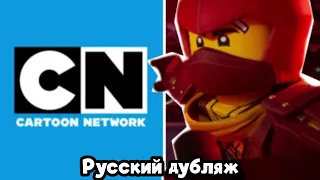 CN
CARTOON NETWORK

Русский дубляж